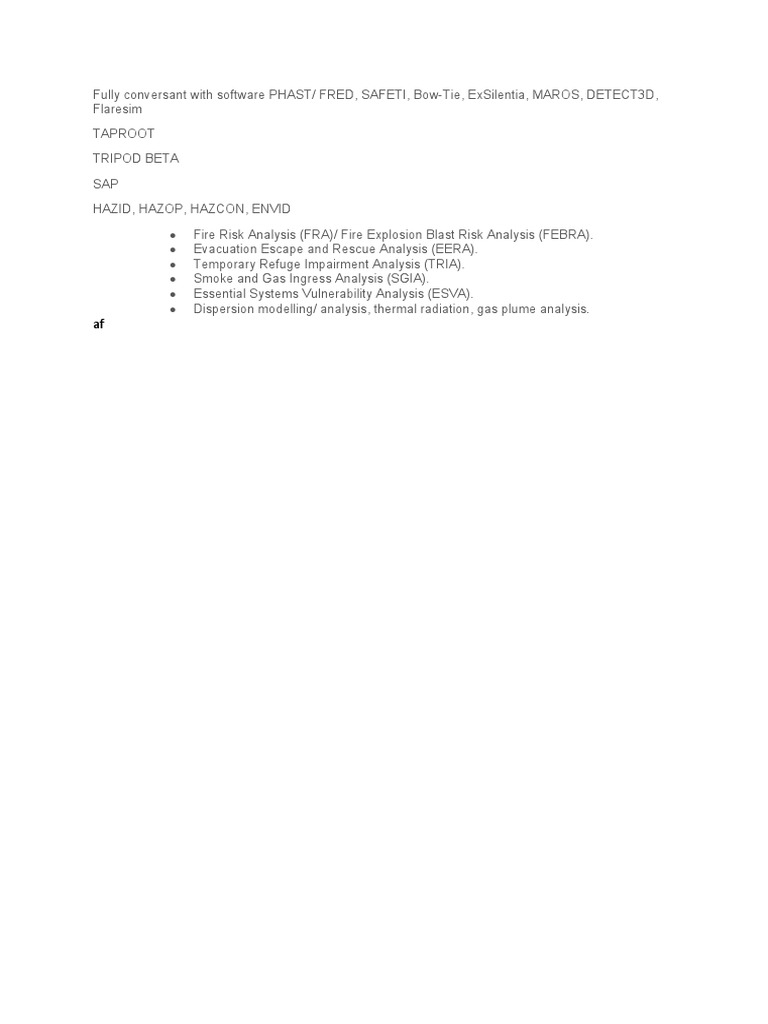 Fully conversant with software PHAST/ FRED, SAFETI, Bow-Tie, ExSilentia, MAROS, DETECT3D, Flaresim

TAPROOT

TRIPOD BETA

SAP

HAZID, HAZOP, HAZCON, ENVID

• Fire Risk Analysis (FRA)/ Fire Explosion Blast Risk Analysis (FEBRA).
• Evacuation Escape and Rescue Analysis (EERA).
• Temporary Refuge Impairment Analysis (TRIA).
• Smoke and Gas Ingress Analysis (SGIA).
• Essential Systems Vulnerability Analysis (ESVA).
• Dispersion modelling/ analysis, thermal radiation, gas plume analysis.

af